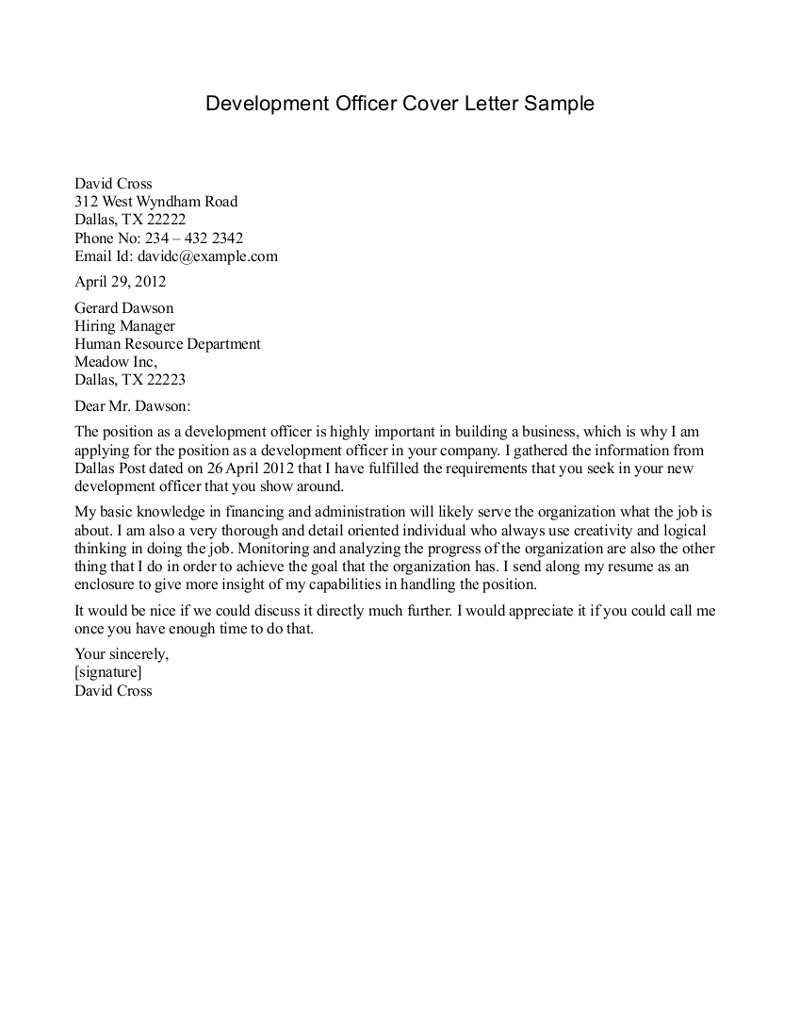 Development Officer Cover Letter Sample

David Cross
312 West Wyndham Road
Dallas, TX 22222
Phone No: 234 – 432 2342
Email Id: davidc@example.com

April 29, 2012

Gerard Dawson
Hiring Manager
Human Resource Department
Meadow Inc,
Dallas, TX 22223

Dear Mr. Dawson:

The position as a development officer is highly important in building a business, which is why I am applying for the position as a development officer in your company. I gathered the information from Dallas Post dated on 26 April 2012 that I have fulfilled the requirements that you seek in your new development officer that you show around.

My basic knowledge in financing and administration will likely serve the organization what the job is about. I am also a very thorough and detail oriented individual who always use creativity and logical thinking in doing the job. Monitoring and analyzing the progress of the organization are also the other thing that I do in order to achieve the goal that the organization has. I send along my resume as an enclosure to give more insight of my capabilities in handling the position.

It would be nice if we could discuss it directly much further. I would appreciate it if you could call me once you have enough time to do that.

Your sincerely,
[signature]
David Cross